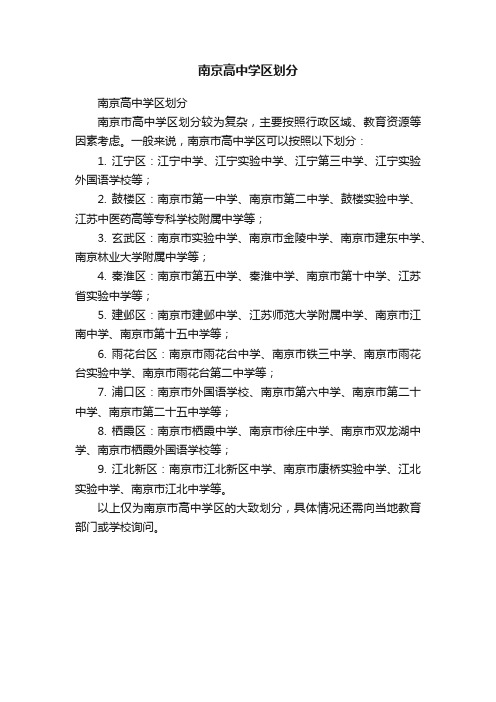 南京高中学区划分

南京高中学区划分

南京市高中学区划分较为复杂，主要按照行政区域、教育资源等因素考虑。一般来说，南京市高中学区可以按照以下划分：

1. 江宁区：江宁中学、江宁实验中学、江宁第三中学、江宁实验外国语学校等；

2. 鼓楼区：南京市第一中学、南京市第二中学、鼓楼实验中学、江苏中医药高等专科学校附属中学等；

3. 玄武区：南京市实验中学、南京市金陵中学、南京市建东中学、南京林业大学附属中学等；

4. 秦淮区：南京市第五中学、秦淮中学、南京市第十中学、江苏省实验中学等；

5. 建邺区：南京市建邺中学、江苏师范大学附属中学、南京市江南中学、南京市第十五中学等；

6. 雨花台区：南京市雨花台中学、南京市铁三中学、南京市雨花台实验中学、南京市雨花台第二中学等；

7. 浦口区：南京市外国语学校、南京市第六中学、南京市第二十中学、南京市第二十五中学等；

8. 栖霞区：南京市栖霞中学、南京市徐庄中学、南京市双龙湖中学、南京市栖霞外国语学校等；

9. 江北新区：南京市江北新区中学、南京市康桥实验中学、江北实验中学、南京市江北中学等。

以上仅为南京市高中学区的大致划分，具体情况还需向当地教育部门或学校询问。